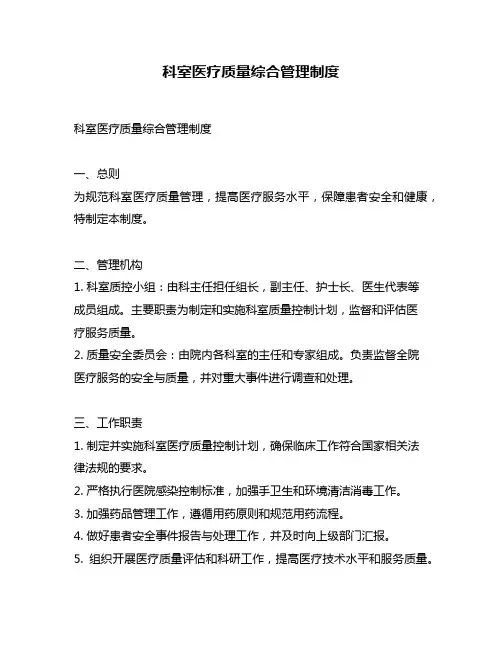 科室医疗质量综合管理制度

科室医疗质量综合管理制度

一、总则
为规范科室医疗质量管理，提高医疗服务水平，保障患者安全和健康，特制定本制度。

二、管理机构
1. 科室质控小组：由科主任担任组长，副主任、护士长、医生代表等成员组成。主要职责为制定和实施科室质量控制计划，监督和评估医疗服务质量。
2. 质量安全委员会：由院内各科室的主任和专家组成。负责监督全院医疗服务的安全与质量，并对重大事件进行调查和处理。

三、工作职责
1. 制定并实施科室医疗质量控制计划，确保临床工作符合国家相关法律法规的要求。
2. 严格执行医院感染控制标准，加强手卫生和环境清洁消毒工作。
3. 加强药品管理工作，遵循用药原则和规范用药流程。
4. 做好患者安全事件报告与处理工作，并及时向上级部门汇报。
5. 组织开展医疗质量评估和科研工作，提高医疗技术水平和服务质量。